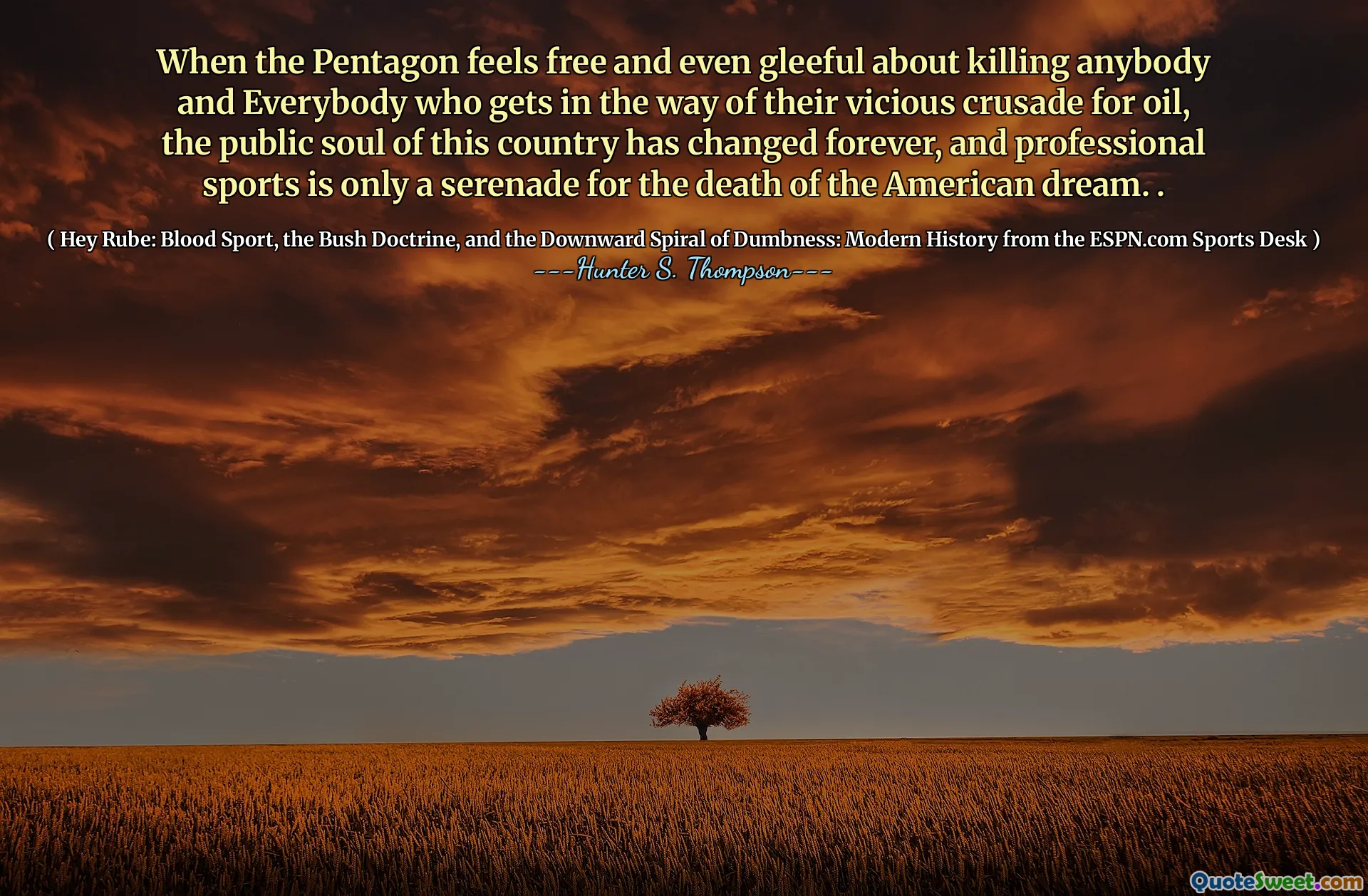 When the Pentagon feels free and even gleeful about killing anybody and Everybody who gets in the way of their vicious crusade for oil, the public soul of this country has changed forever, and professional sports is only a serenade for the death of the American dream. .

( Hey Rube: Blood Sport, the Bush Doctrine, and the Downward Spiral of Dumbness: Modern History from the ESPN.com Sports Desk )
---Hunter S. Thompson---

QuoteSweet.com